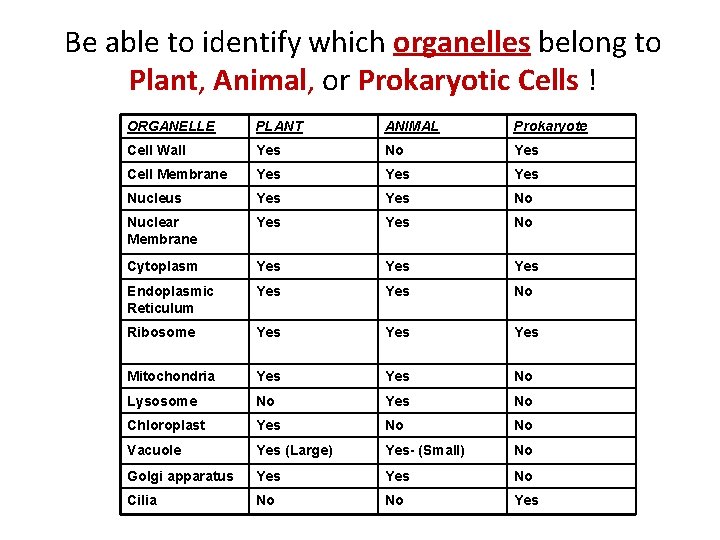 Be able to identify which organelles belong to Plant, Animal, or Prokaryotic Cells !

| ORGANELLE | PLANT | ANIMAL | Prokaryote |
|---|---|---|---|
| Cell Wall | Yes | No | Yes |
| Cell Membrane | Yes | Yes | Yes |
| Nucleus | Yes | Yes | No |
| Nuclear Membrane | Yes | Yes | No |
| Cytoplasm | Yes | Yes | Yes |
| Endoplasmic Reticulum | Yes | Yes | No |
| Ribosome | Yes | Yes | Yes |
| Mitochondria | Yes | Yes | No |
| Lysosome | No | Yes | No |
| Chloroplast | Yes | No | No |
| Vacuole | Yes (Large) | Yes- (Small) | No |
| Golgi apparatus | Yes | Yes | No |
| Cilia | No | No | Yes |